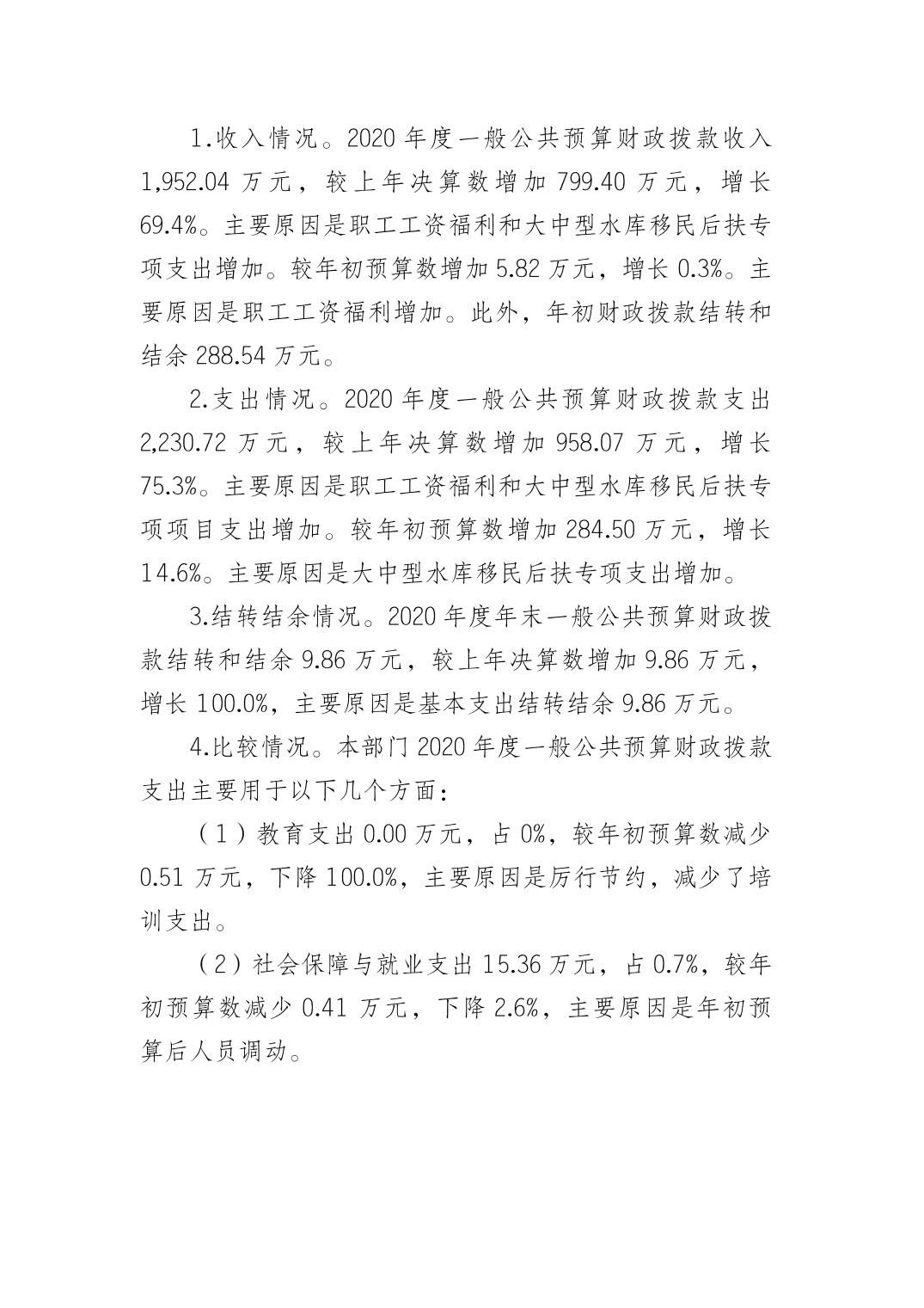 1.收入情况。2020 年度一般公共预算财政拨款收入 1,952.04 万元，较上年决算数增加 799.40 万元，增长 69.4%。主要原因是职工工资福利和大中型水库移民后扶专项支出增加。较年初预算数增加 5.82 万元，增长 0.3%。主要原因是职工工资福利增加。此外，年初财政拨款结转和结余 288.54 万元。

2.支出情况。2020 年度一般公共预算财政拨款支出 2,230.72 万元，较上年决算数增加 958.07 万元，增长 75.3%。主要原因是职工工资福利和大中型水库移民后扶专项项目支出增加。较年初预算数增加 284.50 万元，增长 14.6%。主要原因是大中型水库移民后扶专项支出增加。

3.结转结余情况。2020 年度年末一般公共预算财政拨款结转和结余 9.86 万元，较上年决算数增加 9.86 万元，增长 100.0%，主要原因是基本支出结转结余 9.86 万元。

4.比较情况。本部门 2020 年度一般公共预算财政拨款支出主要用于以下几个方面：

（1）教育支出 0.00 万元，占 0%，较年初预算数减少 0.51 万元，下降 100.0%，主要原因是厉行节约，减少了培训支出。

（2）社会保障与就业支出 15.36 万元，占 0.7%，较年初预算数减少 0.41 万元，下降 2.6%，主要原因是年初预算后人员调动。